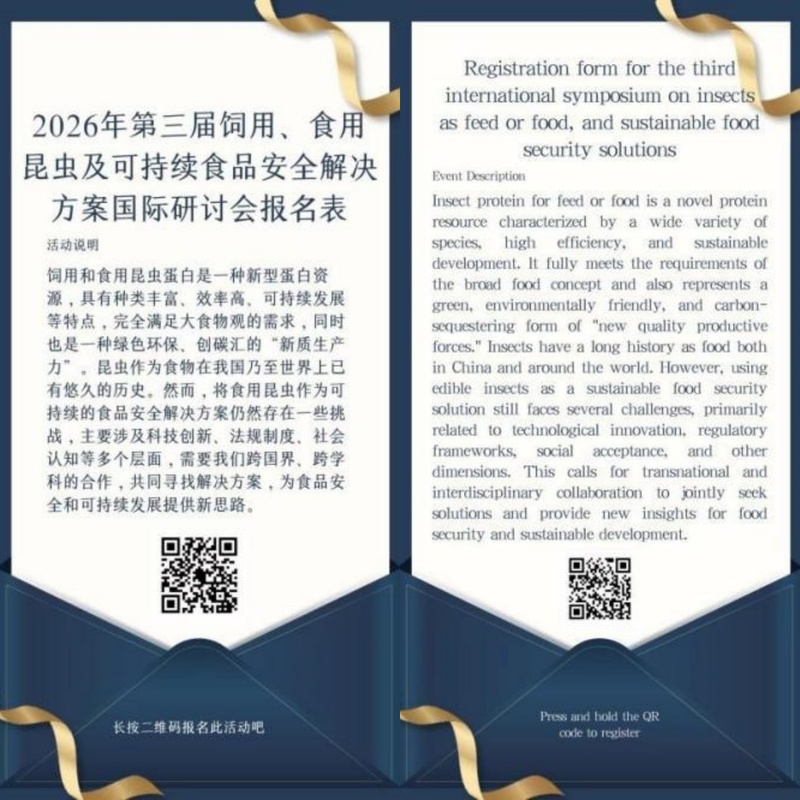 2026年第三届饲用、食用昆虫及可持续食品安全解决方案国际研讨会报名表

活动说明

饲用和食用昆虫蛋白是一种新型蛋白资源，具有种类丰富、效率高、可持续发展等特点，完全满足大食物观的需求，同时也是一种绿色环保、创碳汇的“新质生产力”。昆虫作为食物在我国乃至世界上已有悠久的历史。然而，将食用昆虫作为可持续的食品安全解决方案仍然存在一些挑战，主要涉及科技创新、法规制度、社会认知等多个层面，需要我们跨国界、跨学科的合作，共同寻找解决方案，为食品安全和可持续发展提供新思路。

长按二维码报名此活动吧

Registration form for the third international symposium on insects as feed or food, and sustainable food security solutions

Event Description

Insect protein for feed or food is a novel protein resource characterized by a wide variety of species, high efficiency, and sustainable development. It fully meets the requirements of the broad food concept and also represents a green, environmentally friendly, and carbon-sequestering form of "new quality productive forces." Insects have a long history as food both in China and around the world. However, using edible insects as a sustainable food security solution still faces several challenges, primarily related to technological innovation, regulatory frameworks, social acceptance, and other dimensions. This calls for transnational and interdisciplinary collaboration to jointly seek solutions and provide new insights for food security and sustainable development.

Press and hold the QR code to register